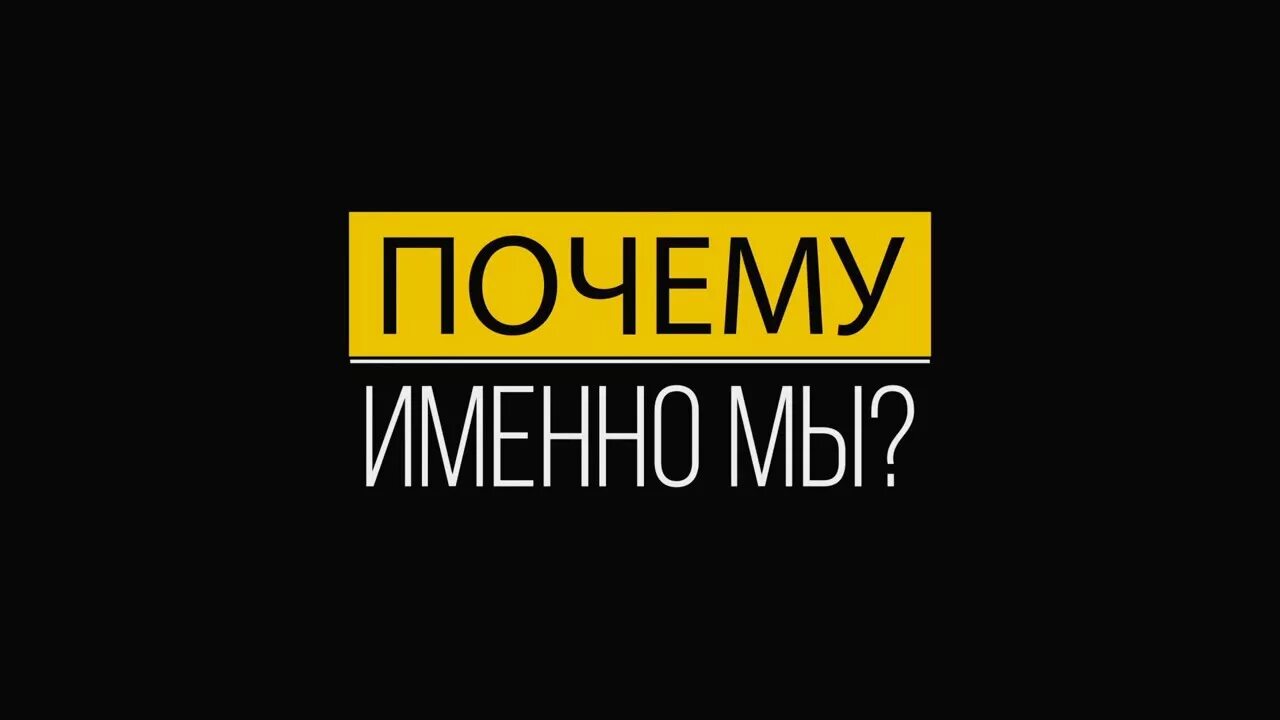 ПОЧЕМУ
ИМЕННО МЫ?